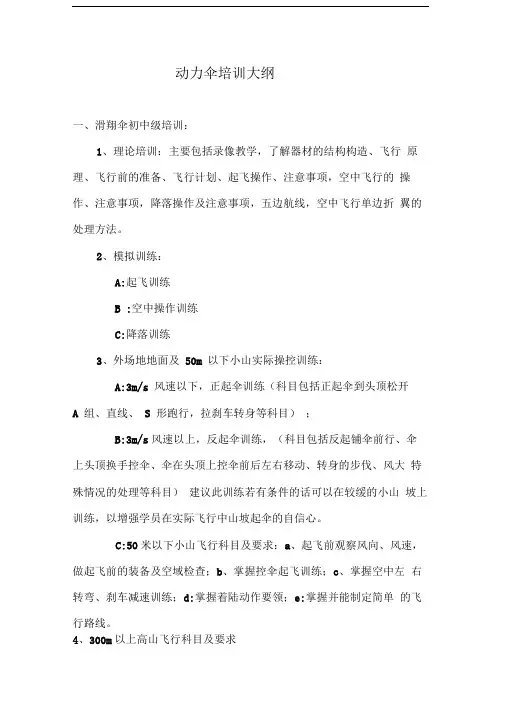 动力伞培训大纲

一、滑翔伞初中级培训：

1、理论培训：主要包括录像教学，了解器材的结构构造、飞行 原理、飞行前的准备、飞行计划、起飞操作、注意事项，空中飞行的 操作、注意事项，降落操作及注意事项，五边航线，空中飞行单边折 翼的处理方法。

2、模拟训练：

A:起飞训练

B :空中操作训练

C:降落训练

3、外场地地面及 50m 以下小山实际操控训练：

A:3m/s 风速以下，正起伞训练（科目包括正起伞到头顶松开 A 组、直线、 S 形跑行，拉刹车转身等科目）；

B:3m/s 风速以上，反起伞训练，（科目包括反起铺伞前行、伞上头顶换手控伞、伞在头顶上控伞前后左右移动、转身的步伐、风大 特殊情况的处理等科目） 建议此训练若有条件的话可以在较缓的小山 坡上训练，以增强学员在实际飞行中山坡起伞的自信心。

C:50 米以下小山飞行科目及要求：a、起飞前观察风向、风速，做起飞前的装备及空域检查；b、掌握控伞起飞训练；c、掌握空中左 右转弯、刹车减速训练；d:掌握着陆动作要领；e:掌握并能制定简单 的飞行路线。

4、300m 以上高山飞行科目及要求